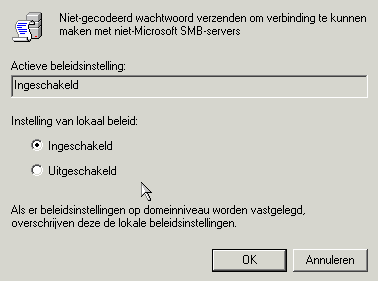 Niet-gecodeerd wachtwoord verzenden om verbinding te kunnen maken met niet-Microsoft SMB-servers

Actieve beleidsinstelling:

Ingeschakeld

Instelling van lokaal beleid:

Ingeschakeld

Uitgeschakeld

Als er beleidsinstellingen op domeinniveau worden vastgelegd, overschrijven deze de lokale beleidsinstellingen.

OK

Annuleren